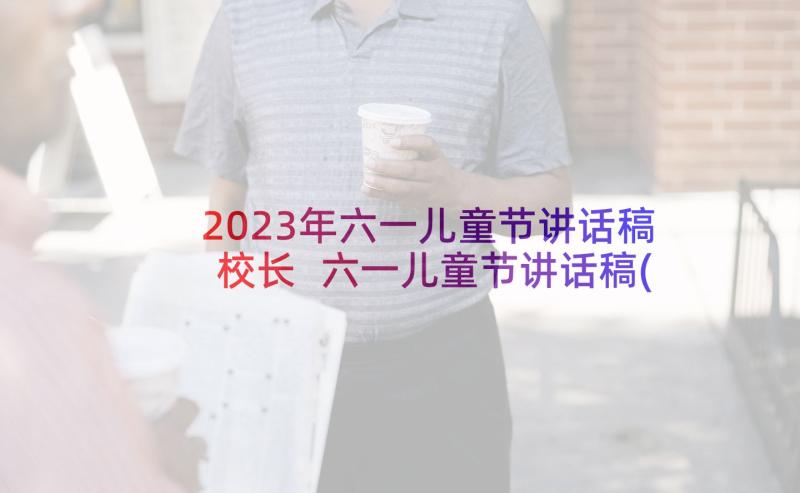 2023年六一儿童节讲话稿校长 六一儿童节讲话稿(